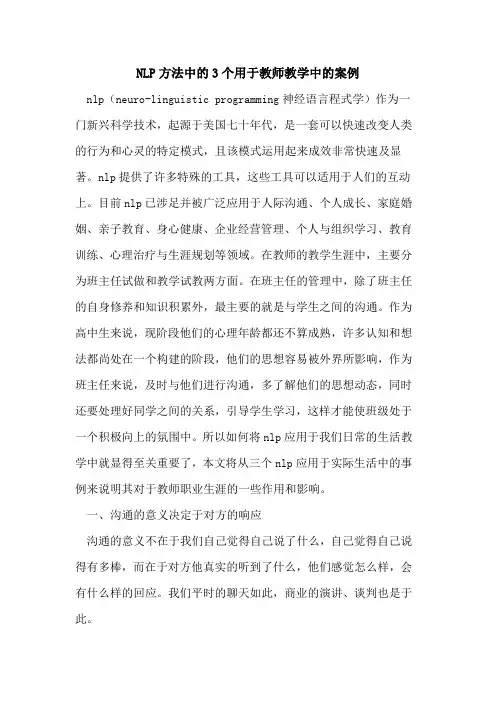 NLP方法中的3个用于教师教学中的案例

nlp（neuro-linguistic programming神经语言程式学）作为一门新兴科学技术，起源于美国七十年代，是一套可以快速改变人类的行为和心灵的特定模式，且该模式运用起来成效非常快速及显著。nlp提供了许多特殊的工具，这些工具可以适用于人们的互动上。目前nlp已涉足并被广泛应用于人际沟通、个人成长、家庭婚姻、亲子教育、身心健康、企业经营管理、个人与组织学习、教育训练、心理治疗与生涯规划等领域。在教师的教学生涯中，主要分为班主任试做和教学试教两方面。在班主任的管理中，除了班主任的自身修养和知识积累外，最主要的就是与学生之间的沟通。作为高中生来说，现阶段他们的心理年龄都还不算成熟，许多认知和想法都尚处在一个构建的阶段，他们的思想容易被外界所影响，作为班主任来说，及时与他们进行沟通，多了解他们的思想动态，同时还要处理好同学之间的关系，引导学生学习，这样才能使班级处于一个积极向上的氛围中。所以如何将nlp应用于我们日常的生活教学中就显得至关重要了，本文将从三个nlp应用于实际生活中的事例来说明其对于教师职业生涯的一些作用和影响。

一、沟通的意义决定于对方的响应

沟通的意义不在于我们自己觉得自己说了什么，自己觉得自己说得有多棒，而在于对方他真实的听到了什么，他们感觉怎么样，会有什么样的回应。我们平时的聊天如此，商业的演讲、谈判也是于此。